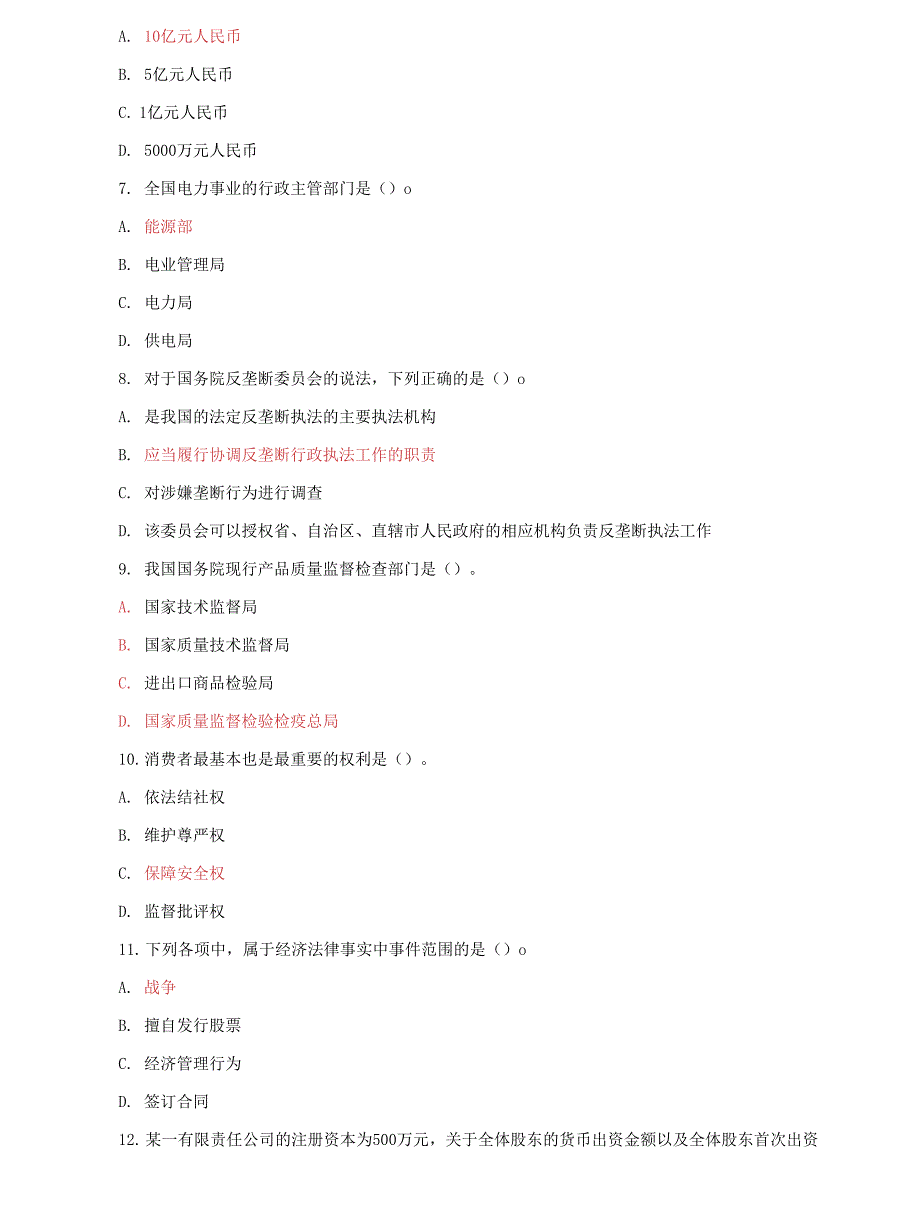 A. 10亿元人民币

B. 5亿元人民币

C. 1亿元人民币

D. 5000万元人民币

7. 全国电力事业的行政主管部门是（）o

A. 能源部

B. 电业管理局

C. 电力局

D. 供电局

8. 对于国务院反垄断委员会的说法，下列正确的是（）o

A. 是我国的法定反垄断执法的主要执法机构

B. 应当履行协调反垄断行政执法工作的职责

C. 对涉嫌垄断行为进行调查

D. 该委员会可以授权省、自治区、直辖市人民政府的相应机构负责反垄断执法工作

9. 我国国务院现行产品质量监督检查部门是（）。

A. 国家技术监督局

B. 国家质量技术监督局

C. 进出口商品检验局

D. 国家质量监督检验检疫总局

10. 消费者最基本也是最重要的权利是（）。

A. 依法结社权

B. 维护尊严权

C. 保障安全权

D. 监督批评权

11. 下列各项中，属于经济法律事实中事件范围的是（）o

A. 战争

B. 擅自发行股票

C. 经济管理行为

D. 签订合同

12. 某一有限责任公司的注册资本为500万元，关于全体股东的货币出资金额以及全体股东首次出资